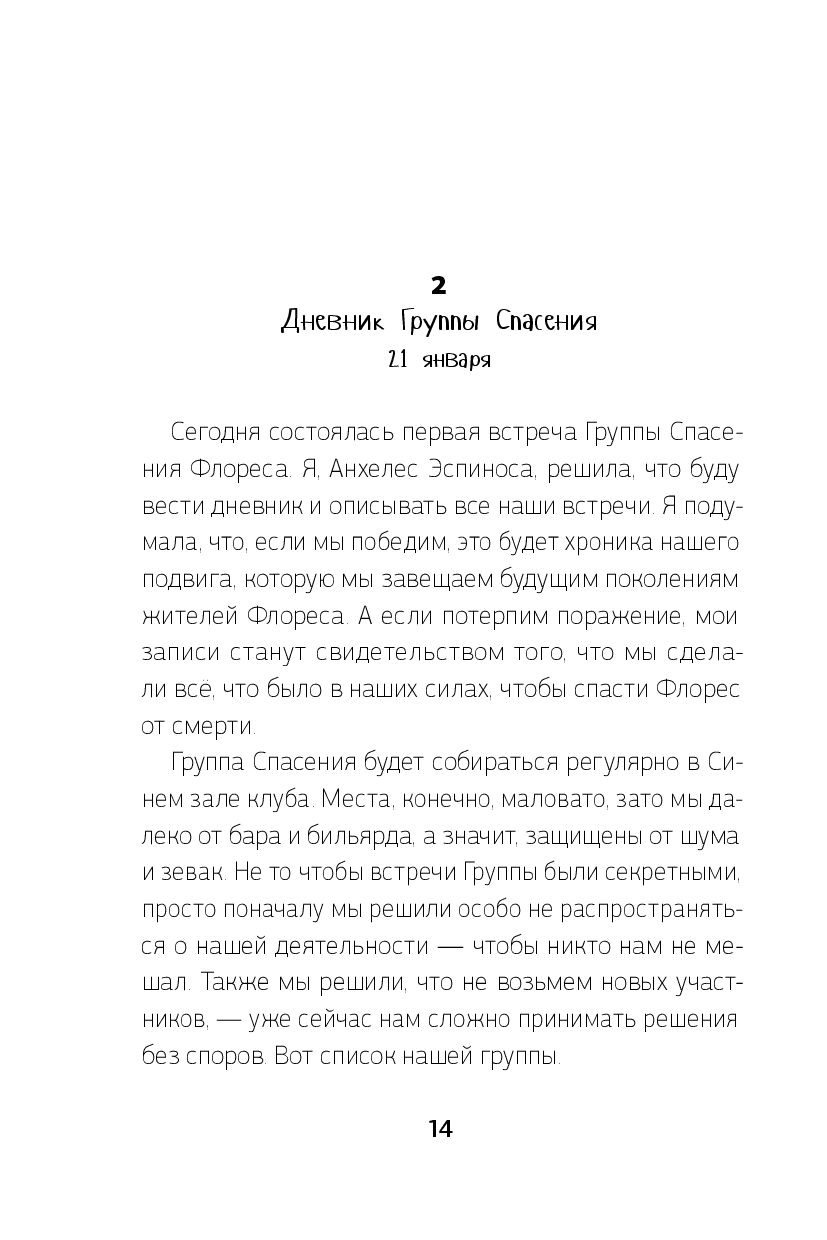 2
Дневник Группы Спасения
21 января

Сегодня состоялась первая встреча Группы Спасения Флореса. Я, Анхелес Эспиноса, решила, что буду вести дневник и описывать все наши встречи. Я подумала, что, если мы победим, это будет хроника нашего подвига, которую мы завещаем будущим поколениям жителей Флореса. А если потерпим поражение, мои записи станут свидетельством того, что мы сделали всё, что было в наших силах, чтобы спасти Флорес от смерти.

Группа Спасения будет собираться регулярно в Синем зале клуба. Места, конечно, маловато, зато мы далеко от бара и бильярда, а значит, защищены от шума и зевак. Не то чтобы встречи Группы были секретными, просто поначалу мы решили особо не распространяться о нашей деятельности — чтобы никто нам не мешал. Также мы решили, что не возьмем новых участников, — уже сейчас нам сложно принимать решения без споров. Вот список нашей группы.

14